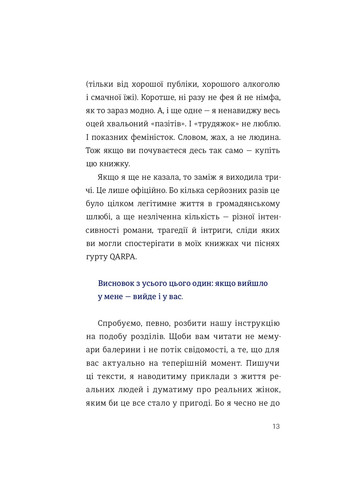 (тільки від хорошої публіки, хорошого алкоголю і смачної їжі). Коротше, ні разу не фея й не німфа, як то зараз модно. А, і ще одне — я ненавиджу весь оцей хвальоний «пазітів». І «трудяжок» не люблю. І показних феміністок. Словом, жах, а не людина. Тож якщо ви почуваєтеся десь так само — купіть цю книжку.

Якщо я ще не казала, то заміж я виходила тричі. Це лише офіційно. Бо кілька серйозних разів це було цілком легітимне життя в громадянському шлюбі, а ще незліченна кількість — різної інтенсивності романи, трагедії й інтриги, сліди яких ви могли спостерігати в моїх книжках чи піснях гурту QARPA.

Висновок з усього цього один: якщо вийшло у мене — вийде і у вас.

Спробуємо, певно, розбити нашу інструкцію на подобу розділів. Щоби вам читати не мемуари балерини і не потік свідомості, а те, що для вас актуально на теперішній момент. Пишучи ці тексти, я наводитиму приклади з життя реальних людей і думатиму про реальних жінок, яким би це все стало у пригоді. Бо я чесно не до

13